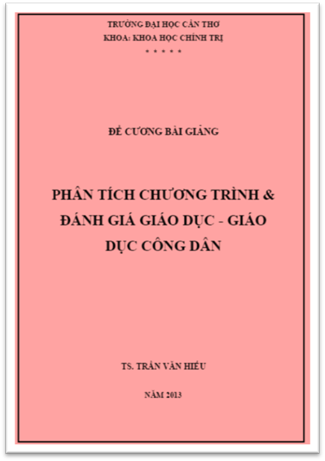 TRƯỜNG ĐẠI HỌC CẦN THƠ
KHOA: KHOA HỌC CHÍNH TRỊ
* * * * *

ĐỀ CƯƠNG BÀI GIẢNG

PHÂN TÍCH CHƯƠNG TRÌNH & ĐÁNH GIÁ GIÁO DỤC - GIÁO DỤC CÔNG DÂN

TS. TRẦN VĂN HIẾU

NĂM 2013